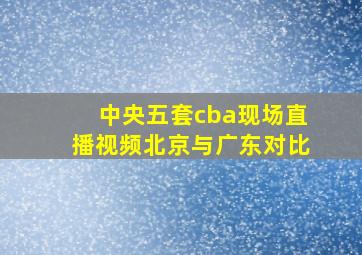 中央五套cba现场直播视频北京与广东对比